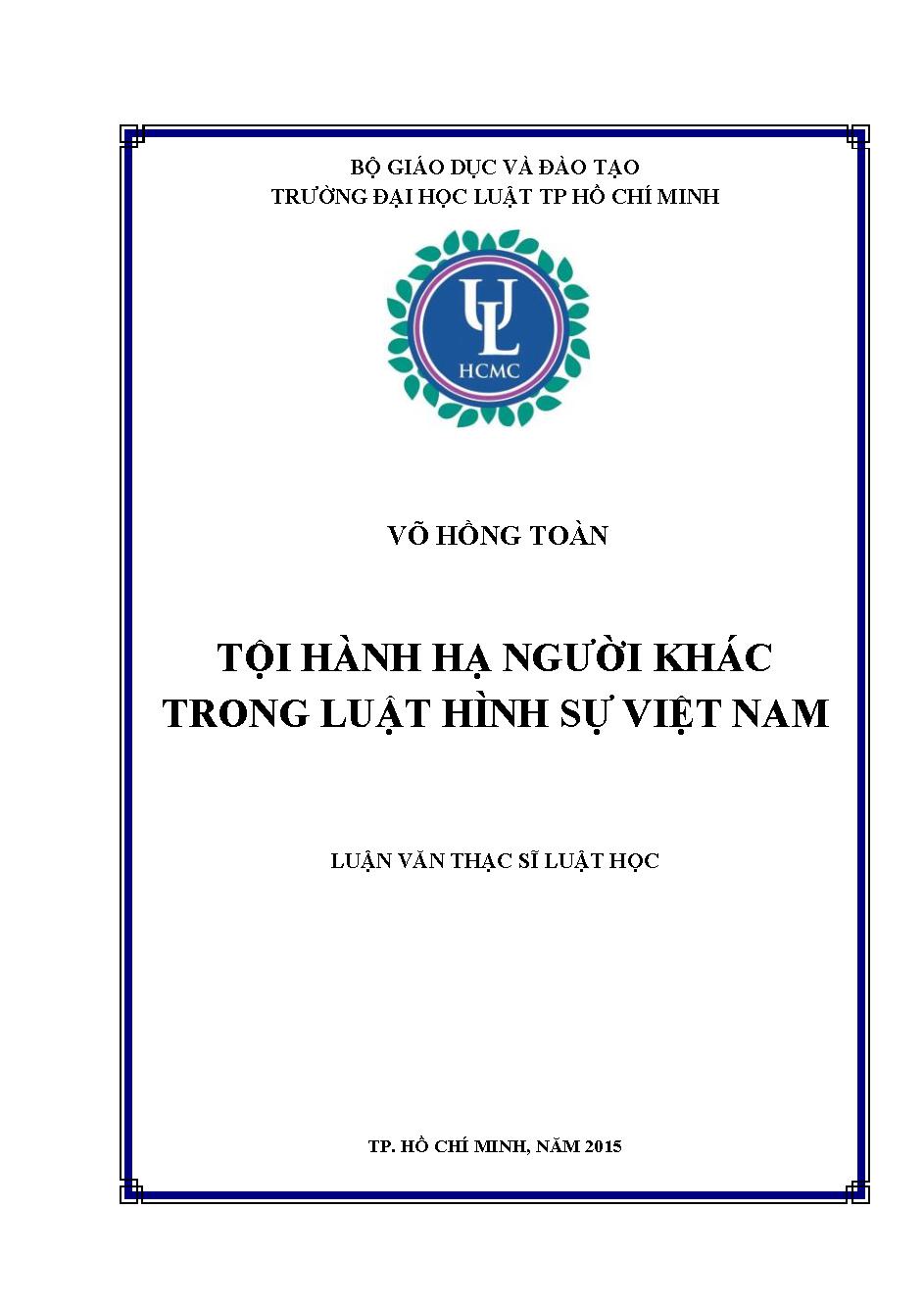 BỘ GIÁO DỤC VÀ ĐÀO TẠO
TRƯỜNG ĐẠI HỌC LUẬT TP HỒ CHÍ MINH

UL
HCMC

VÕ HỒNG TOÀN

TỘI HÀNH HẠ NGƯỜI KHÁC
TRONG LUẬT HÌNH SỰ VIỆT NAM

LUẬN VĂN THẠC SĨ LUẬT HỌC

TP. HỒ CHÍ MINH, NĂM 2015